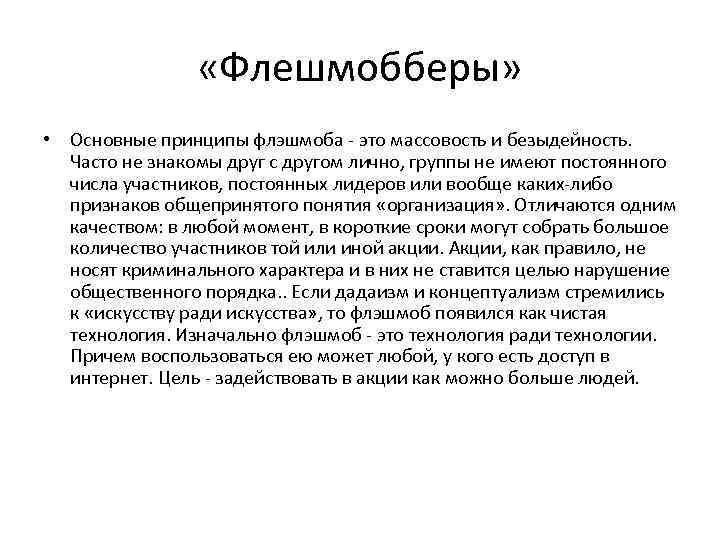 «Флешмобберы»

• Основные принципы флэшмоба - это массовость и безыдейность. Часто не знакомы друг с другом лично, группы не имеют постоянного числа участников, постоянных лидеров или вообще каких-либо признаков общепринятого понятия «организация». Отличаются одним качеством: в любой момент, в короткие сроки могут собрать большое количество участников той или иной акции. Акции, как правило, не носят криминального характера и в них не ставится целью нарушение общественного порядка.. Если дадаизм и концептуализм стремились к «искусству ради искусства», то флэшмоб появился как чистая технология. Изначально флэшмоб - это технология ради технологии. Причем воспользоваться ею может любой, у кого есть доступ в интернет. Цель - задействовать в акции как можно больше людей.